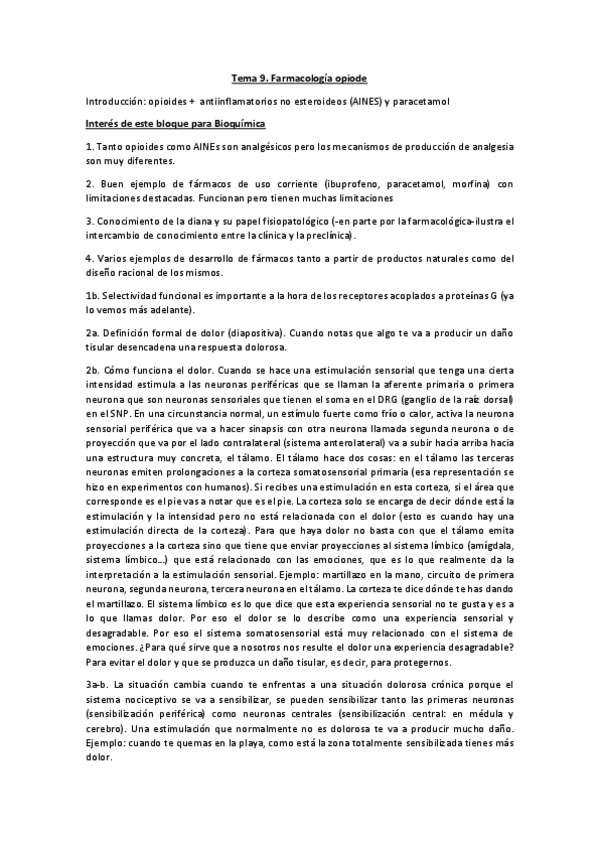 Tema 9. Farmacología opiode

Introducción: opioides + antiinflamatorios no esteroideos (AINES) y paracetamol

Interés de este bloque para Bioquímica

1. Tanto opioides como AINEs son analgésicos pero los mecanismos de producción de analgesia son muy diferentes.

2. Buen ejemplo de fármacos de uso corriente (ibuprofeno, paracetamol, morfina) con limitaciones destacadas. Funcionan pero tienen muchas limitaciones

3. Conocimiento de la diana y su papel fisiopatológico (-en parte por la farmacológica-ilustra el intercambio de conocimiento entre la clínica y la preclínica).

4. Varios ejemplos de desarrollo de fármacos tanto a partir de productos naturales como del diseño racional de los mismos.

1b. Selectividad funcional es importante a la hora de los receptores acoplados a proteínas G (ya lo vemos más adelante).

2a. Definición formal de dolor (diapositiva). Cuando notas que algo te va a producir un daño tisular desencadena una respuesta dolorosa.

2b. Cómo funciona el dolor. Cuando se hace una estimulación sensorial que tenga una cierta intensidad estimula a las neuronas periféricas que se llaman la aferente primaria o primera neurona que son neuronas sensoriales que tienen el soma en el DRG (ganglio de la raíz dorsal) en el SNP. En una circunstancia normal, un estímulo fuerte como frío o calor, activa la neurona sensorial periférica que va a hacer sinapsis con otra neurona llamada segunda neurona o de proyección que va por el lado contralateral (sistema anterolateral) va a subir hacia arriba hacia una estructura muy concreta, el tálamo. El tálamo hace dos cosas: en el tálamo las terceras neuronas emiten prolongaciones a la corteza somatosensorial primaria (esa representación se hizo en experimentos con humanos). Si recibes una estimulación en esta corteza, si el área que corresponde es el pie vas a notar que es el pie. La corteza solo se encarga de decir dónde está la estimulación y la intensidad pero no está relacionada con el dolor (esto es cuando hay una estimulación directa de la corteza). Para que haya dolor no basta con que el tálamo emita proyecciones a la corteza sino que tiene que enviar proyecciones al sistema límbico (amígdala, sistema límbico…) que está relacionado con las emociones, que es lo que realmente da la interpretación a la estimulación sensorial. Ejemplo: martillazo en la mano, circuito de primera neurona, segunda neurona, tercera neurona en el tálamo. La corteza te dice dónde te has dando el martillazo. El sistema límbico es lo que dice que esta experiencia sensorial no te gusta y es a lo que llamas dolor. Por eso el dolor se lo describe como una experiencia sensorial y desagradable. Por eso el sistema somatosensorial está muy relacionado con el sistema de emociones. ¿Para qué sirve que a nosotros nos resulte el dolor una experiencia desagradable? Para evitar el dolor y que se produzca un daño tisular, es decir, para protegernos.

3a-b. La situación cambia cuando te enfrentas a una situación dolorosa crónica porque el sistema nociceptivo se va a sensibilizar, se pueden sensibilizar tanto las primeras neuronas (sensibilización periférica) como neuronas centrales (sensibilización central: en médula y cerebro). Una estimulación que normalmente no es dolorosa te va a producir mucho daño. Ejemplo: cuando te quemas en la playa, como está la zona totalmente sensibilizada tienes más dolor.